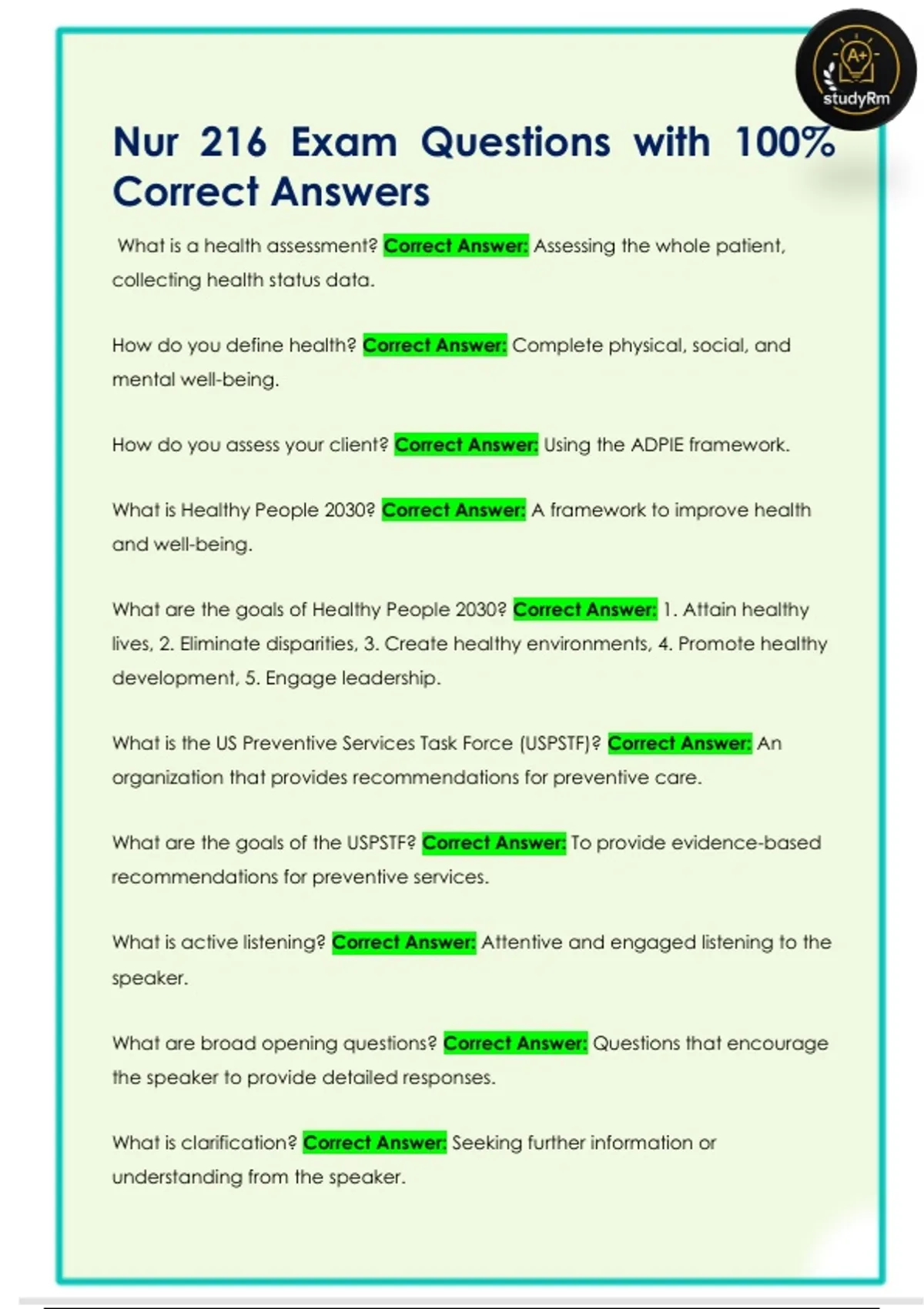 A+
studyRm

Nur 216 Exam Questions with 100% Correct Answers

What is a health assessment? Correct Answer: Assessing the whole patient, collecting health status data.

How do you define health? Correct Answer: Complete physical, social, and mental well-being.

How do you assess your client? Correct Answer: Using the ADPIE framework.

What is Healthy People 2030? Correct Answer: A framework to improve health and well-being.

What are the goals of Healthy People 2030? Correct Answer: 1. Attain healthy lives, 2. Eliminate disparities, 3. Create healthy environments, 4. Promote healthy development, 5. Engage leadership.

What is the US Preventive Services Task Force (USPSTF)? Correct Answer: An organization that provides recommendations for preventive care.

What are the goals of the USPSTF? Correct Answer: To provide evidence-based recommendations for preventive services.

What is active listening? Correct Answer: Attentive and engaged listening to the speaker.

What are broad opening questions? Correct Answer: Questions that encourage the speaker to provide detailed responses.

What is clarification? Correct Answer: Seeking further information or understanding from the speaker.